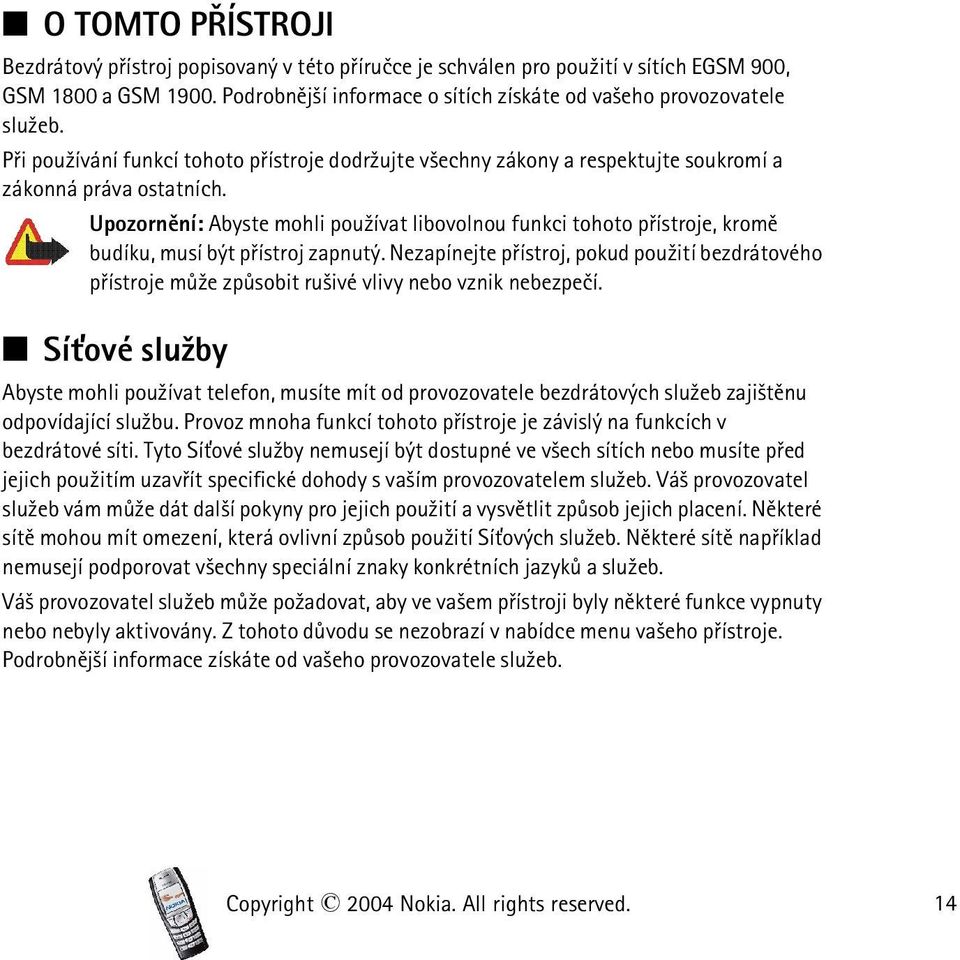 ■ O TOMTO PŘÍSTROJI

Bezdrátový přístroj popisovaný v této příručce je schválen pro použití v sítích EGSM 900, GSM 1800 a GSM 1900. Podrobnější informace o sítích získáte od vašeho provozovatele služeb.

Při používání funkcí tohoto přístroje dodržujte všechny zákony a respektujte soukromí a zákonná práva ostatních.

Upozornění: Abyste mohli používat libovolnou funkci tohoto přístroje, kromě budíku, musí být přístroj zapnutý. Nezapínejte přístroj, pokud použití bezdrátového přístroje může způsobit rušivé vlivy nebo vznik nebezpečí.

■ Síťové služby

Abyste mohli používat telefon, musíte mít od provozovatele bezdrátových služeb zajištěnu odpovídající službu. Provoz mnoha funkcí tohoto přístroje je závislý na funkcích v bezdrátové síti. Tyto Síťové služby nemusejí být dostupné ve všech sítích nebo musíte před jejich použitím uzavřít specifické dohody s vaším provozovatelem služeb. Váš provozovatel služeb vám může dát další pokyny pro jejich použití a vysvětlit způsob jejich placení. Některé sítě mohou mít omezení, která ovlivní způsob použití Síťových služeb. Některé sítě například nemusejí podporovat všechny speciální znaky konkrétních jazyků a služeb.

Váš provozovatel služeb může požadovat, aby ve vašem přístroji byly některé funkce vypnuty nebo nebyly aktivovány. Z tohoto důvodu se nezobrazí v nabídce menu vašeho přístroje. Podrobnější informace získáte od vašeho provozovatele služeb.

Copyright © 2004 Nokia. All rights reserved. 14